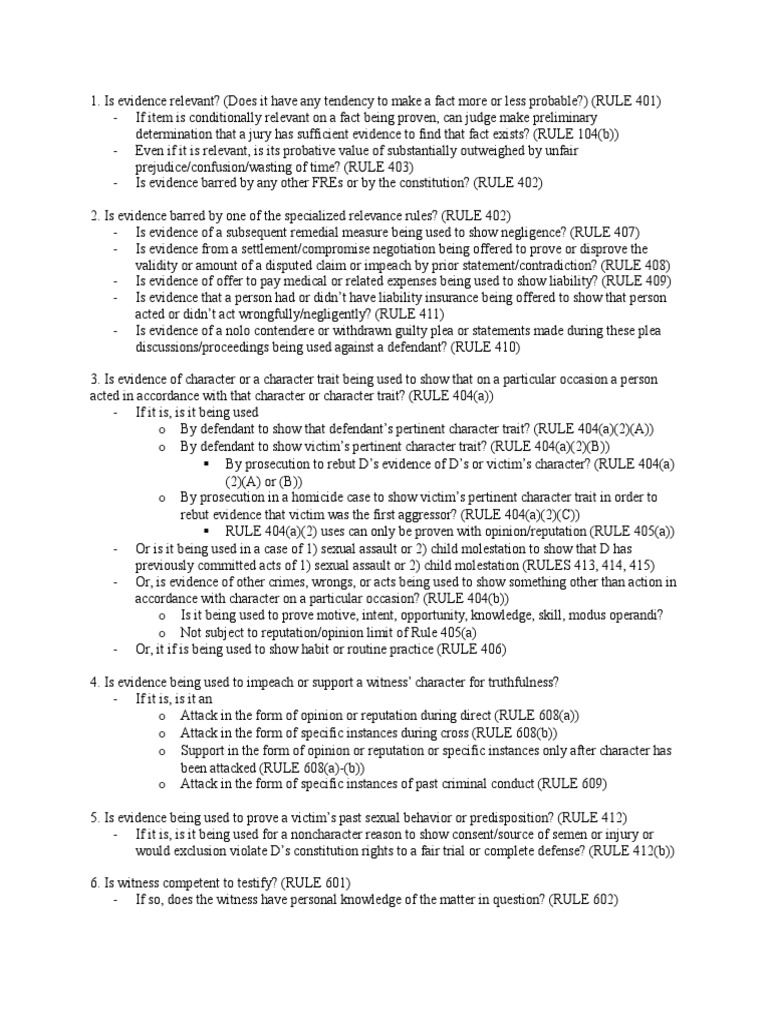 1. Is evidence relevant? (Does it have any tendency to make a fact more or less probable?) (RULE 401)
- If item is conditionally relevant on a fact being proven, can judge make preliminary determination that a jury has sufficient evidence to find that fact exists? (RULE 104(b))
- Even if it is relevant, is its probative value of substantially outweighed by unfair prejudice/confusion/wasting of time? (RULE 403)
- Is evidence barred by any other FREs or by the constitution? (RULE 402)

2. Is evidence barred by one of the specialized relevance rules? (RULE 402)
- Is evidence of a subsequent remedial measure being used to show negligence? (RULE 407)
- Is evidence from a settlement/compromise negotiation being offered to prove or disprove the validity or amount of a disputed claim or impeach by prior statement/contradiction? (RULE 408)
- Is evidence of offer to pay medical or related expenses being used to show liability? (RULE 409)
- Is evidence that a person had or didn't have liability insurance being offered to show that person acted or didn't act wrongfully/negligently? (RULE 411)
- Is evidence of a nolo contendere or withdrawn guilty plea or statements made during these plea discussions/proceedings being used against a defendant? (RULE 410)

3. Is evidence of character or a character trait being used to show that on a particular occasion a person acted in accordance with that character or character trait? (RULE 404(a))
- If it is, is it being used
  o By defendant to show that defendant's pertinent character trait? (RULE 404(a)(2)(A))
  o By defendant to show victim's pertinent character trait? (RULE 404(a)(2)(B))
    ▪ By prosecution to rebut D's evidence of D's or victim's character? (RULE 404(a)(2)(A) or (B))
  o By prosecution in a homicide case to show victim's pertinent character trait in order to rebut evidence that victim was the first aggressor? (RULE 404(a)(2)(C))
    ▪ RULE 404(a)(2) uses can only be proven with opinion/reputation (RULE 405(a))
- Or is it being used in a case of 1) sexual assault or 2) child molestation to show that D has previously committed acts of 1) sexual assault or 2) child molestation (RULES 413, 414, 415)
- Or, is evidence of other crimes, wrongs, or acts being used to show something other than action in accordance with character on a particular occasion? (RULE 404(b))
  o Is it being used to prove motive, intent, opportunity, knowledge, skill, modus operandi?
  o Not subject to reputation/opinion limit of Rule 405(a)
- Or, it if is being used to show habit or routine practice (RULE 406)

4. Is evidence being used to impeach or support a witness' character for truthfulness?
- If it is, is it an
  o Attack in the form of opinion or reputation during direct (RULE 608(a))
  o Attack in the form of specific instances during cross (RULE 608(b))
  o Support in the form of opinion or reputation or specific instances only after character has been attacked (RULE 608(a)-(b))
  o Attack in the form of specific instances of past criminal conduct (RULE 609)

5. Is evidence being used to prove a victim's past sexual behavior or predisposition? (RULE 412)
- If it is, is it being used for a noncharacter reason to show consent/source of semen or injury or would exclusion violate D's constitution rights to a fair trial or complete defense? (RULE 412(b))

6. Is witness competent to testify? (RULE 601)
- If so, does the witness have personal knowledge of the matter in question? (RULE 602)